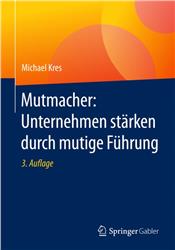 Michael Kres

Mutmacher: Unternehmen stärken durch mutige Führung

3. Auflage

Springer Gabler